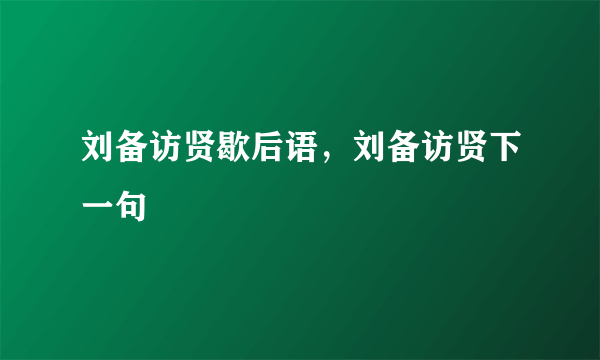 刘备访贤歇后语，刘备访贤下一句